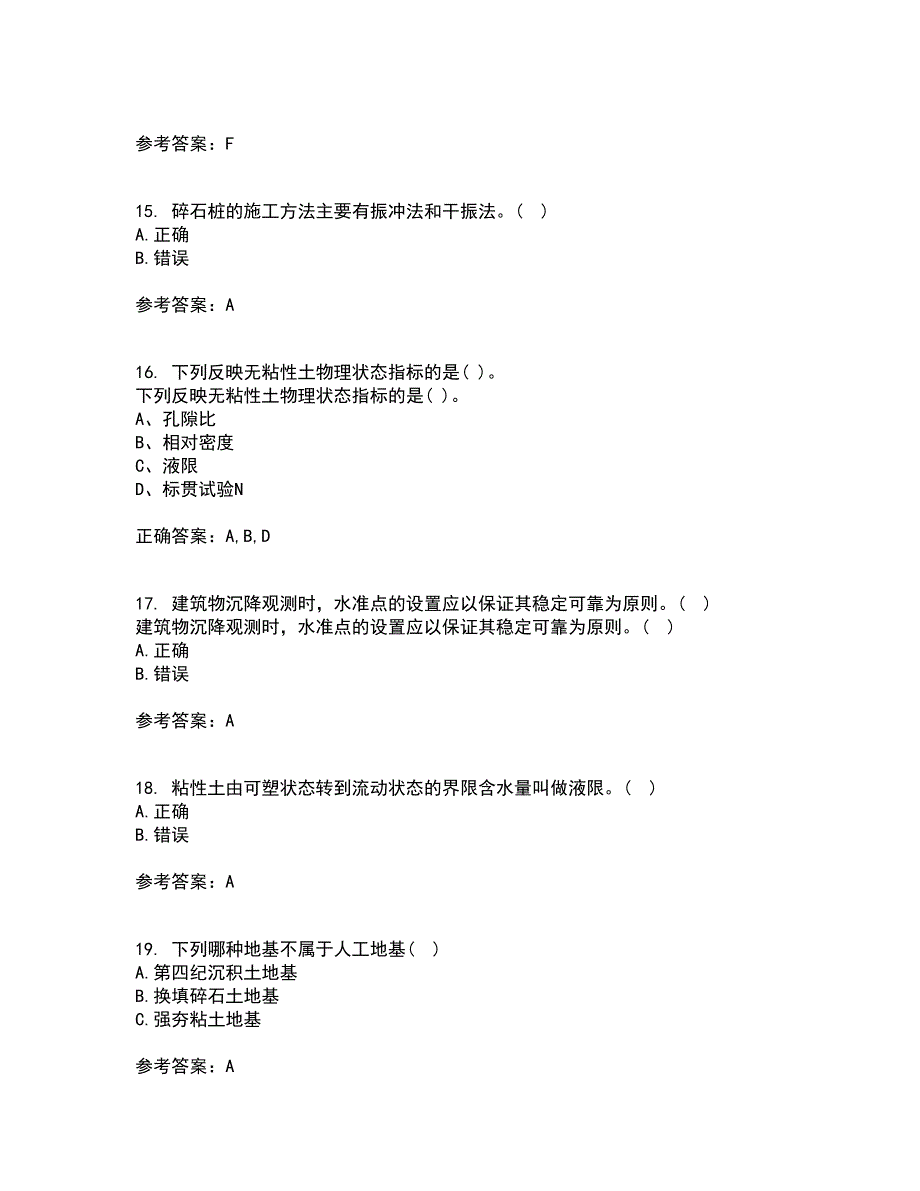 参考答案：F

15. 碎石桩的施工方法主要有振冲法和干振法。（ ）
A.正确
B.错误

参考答案：A

16. 下列反映无粘性土物理状态指标的是( )。
下列反映无粘性土物理状态指标的是( )。
A、孔隙比
B、相对密度
C、液限
D、标贯试验N

正确答案：A,B,D

17. 建筑物沉降观测时，水准点的设置应以保证其稳定可靠为原则。（ ）
建筑物沉降观测时，水准点的设置应以保证其稳定可靠为原则。（ ）
A.正确
B.错误

参考答案：A

18. 粘性土由可塑状态转到流动状态的界限含水量叫做液限。（ ）
A.正确
B.错误

参考答案：A

19. 下列哪种地基不属于人工地基（ ）
A.第四纪沉积土地基
B.换填碎石土地基
C.强夯粘土地基

参考答案：A